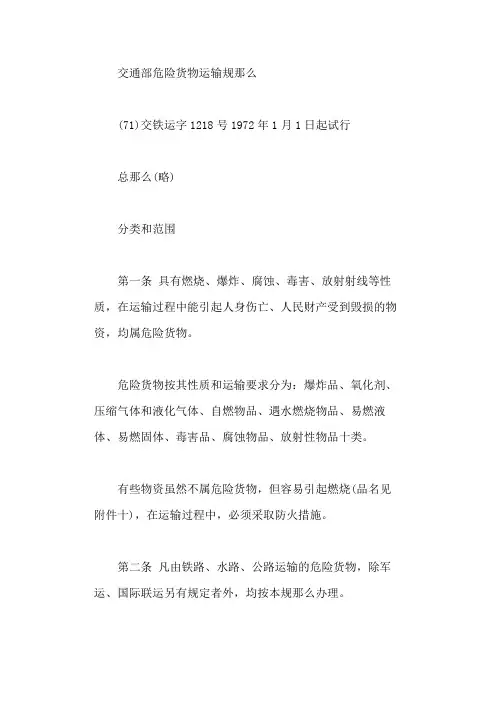 交通部危险货物运输规那么

(71)交铁运字1218号1972年1月1日起试行

总那么(略)

分类和范围

第一条 具有燃烧、爆炸、腐蚀、毒害、放射射线等性质，在运输过程中能引起人身伤亡、人民财产受到毁损的物资，均属危险货物。

危险货物按其性质和运输要求分为：爆炸品、氧化剂、压缩气体和液化气体、自燃物品、遇水燃烧物品、易燃液体、易燃固体、毒害品、腐蚀物品、放射性物品十类。

有些物资虽然不属危险货物，但容易引起燃烧(品名见附件十)，在运输过程中，必须采取防火措施。

第二条 凡由铁路、水路、公路运输的危险货物，除军运、国际联运另有规定者外，均按本规那么办理。